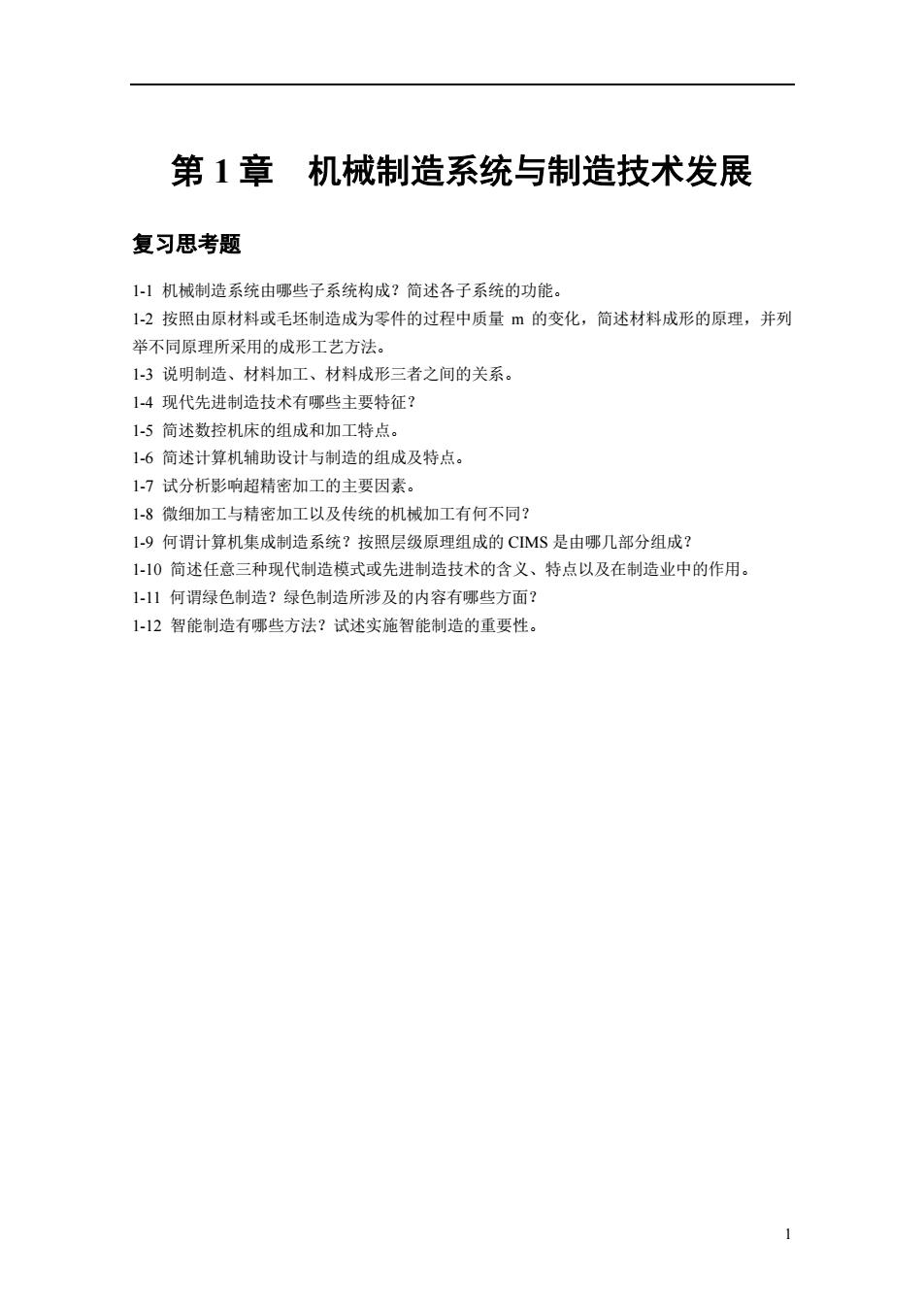 第 1 章　机械制造系统与制造技术发展

复习思考题

1-1 机械制造系统由哪些子系统构成？简述各子系统的功能。
1-2 按照由原材料或毛坯制造成为零件的过程中质量 m 的变化，简述材料成形的原理，并列举不同原理所采用的成形工艺方法。
1-3 说明制造、材料加工、材料成形三者之间的关系。
1-4 现代先进制造技术有哪些主要特征？
1-5 简述数控机床的组成和加工特点。
1-6 简述计算机辅助设计与制造的组成及特点。
1-7 试分析影响超精密加工的主要因素。
1-8 微细加工与精密加工以及传统的机械加工有何不同？
1-9 何谓计算机集成制造系统？按照层级原理组成的 CIMS 是由哪几部分组成？
1-10 简述任意三种现代制造模式或先进制造技术的含义、特点以及在制造业中的作用。
1-11 何谓绿色制造？绿色制造所涉及的内容有哪些方面？
1-12 智能制造有哪些方法？试述实施智能制造的重要性。

1